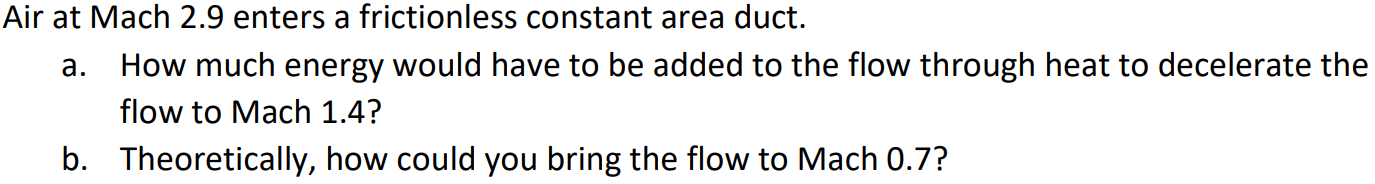 Air at Mach 2.9 enters a frictionless constant area duct.

a. How much energy would have to be added to the flow through heat to decelerate the flow to Mach 1.4?

b. Theoretically, how could you bring the flow to Mach 0.7?